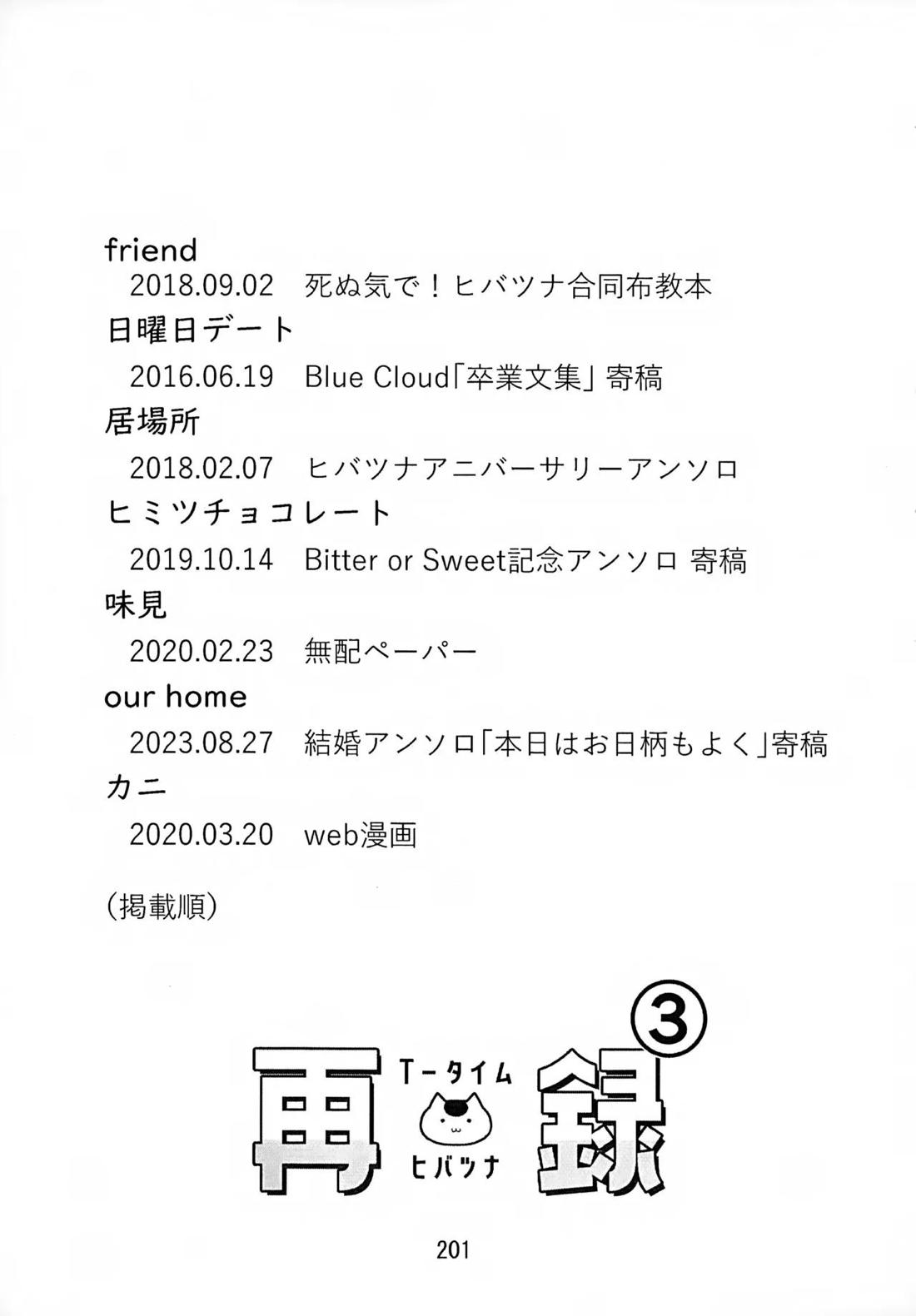 friend
2018.09.02 死ぬ気で！ヒバツナ合同布教本
日曜日デート
2016.06.19 Blue Cloud「卒業文集」寄稿
居場所
2018.02.07 ヒバツナアニバーサリーアンソロ
ヒミツチョコレート
2019.10.14 Bitter or Sweet記念アンソロ 寄稿
味見
2020.02.23 無配ペーパー
our home
2023.08.27 結婚アンソロ「本日はお日柄もよく」寄稿
カニ
2020.03.20 web漫画

（掲載順）

再 T-タイム ヒバツナ 録 ③

201